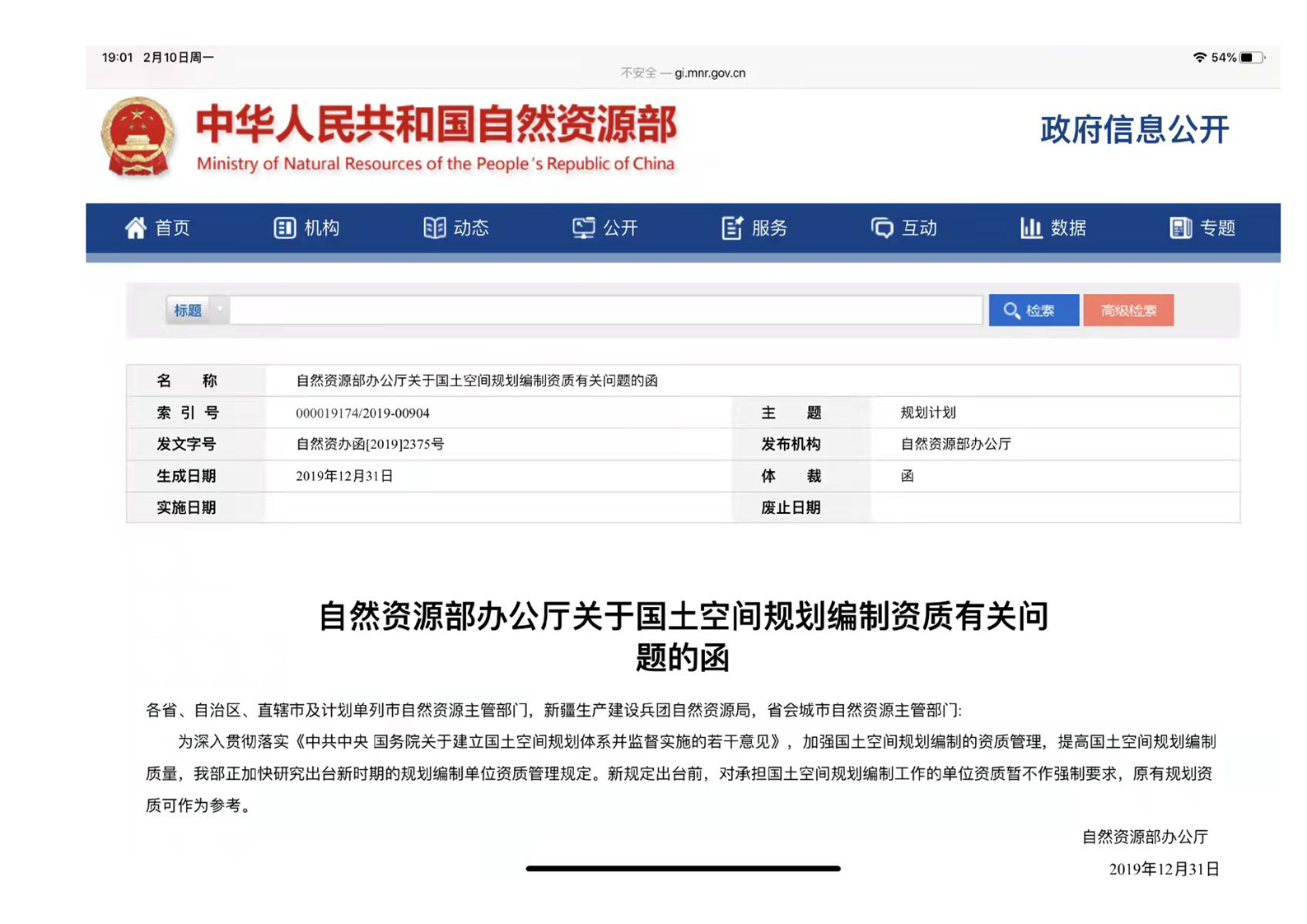 19:01 2月10日周一

不安全 — gi.mnr.gov.cn

54%

中华人民共和国自然资源部
Ministry of Natural Resources of the People's Republic of China

政府信息公开

首页 机构 动态 公开 服务 互动 数据 专题

标题 检索 高级检索

| 名　　称 | 自然资源部办公厅关于国土空间规划编制资质有关问题的函 | | |
|---|---|---|---|
| 索 引 号 | 000019174/2019-00904 | 主　　题 | 规划计划 |
| 发文字号 | 自然资办函[2019]2375号 | 发布机构 | 自然资源部办公厅 |
| 生成日期 | 2019年12月31日 | 体　　裁 | 函 |
| 实施日期 | | 废止日期 | |

自然资源部办公厅关于国土空间规划编制资质有关问题的函

各省、自治区、直辖市及计划单列市自然资源主管部门，新疆生产建设兵团自然资源局，省会城市自然资源主管部门：

为深入贯彻落实《中共中央 国务院关于建立国土空间规划体系并监督实施的若干意见》，加强国土空间规划编制的资质管理，提高国土空间规划编制质量，我部正加快研究出台新时期的规划编制单位资质管理规定。新规定出台前，对承担国土空间规划编制工作的单位资质暂不作强制要求，原有规划资质可作为参考。

自然资源部办公厅

2019年12月31日